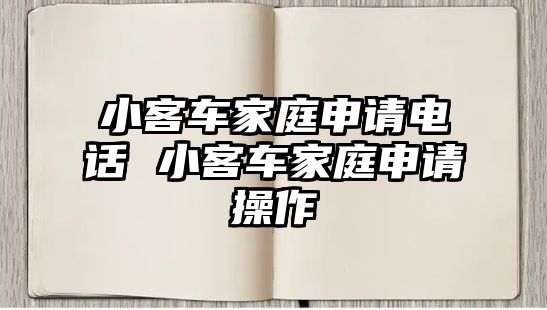 小客车家庭申请电话 小客车家庭申请操作